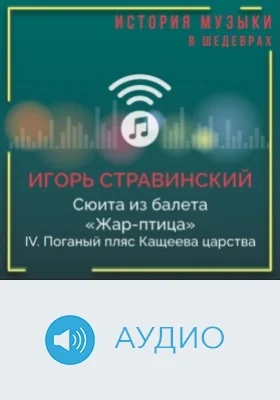 ИСТОРИЯ МУЗЫКИ
В ШЕДЕВРАХ

ИГОРЬ СТРАВИНСКИЙ
Сюита из балета
«Жар-птица»
IV. Поганый пляс Кащеева царства

АУДИО